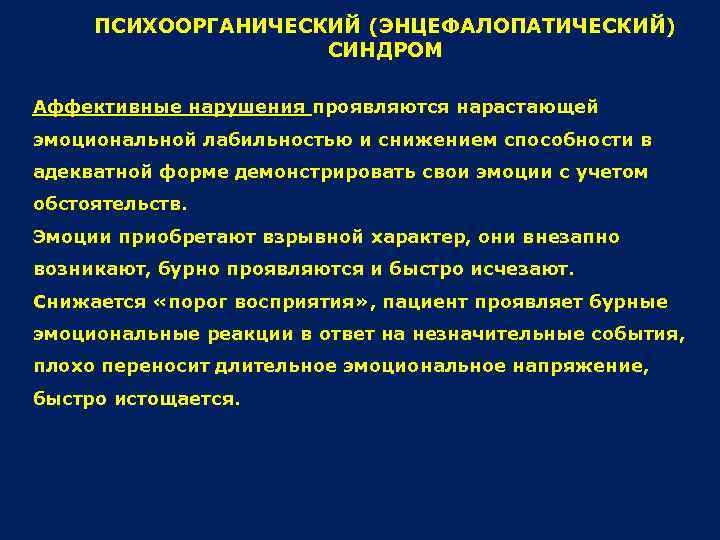 ПСИХООРГАНИЧЕСКИЙ (ЭНЦЕФАЛОПАТИЧЕСКИЙ) СИНДРОМ

Аффективные нарушения проявляются нарастающей эмоциональной лабильностью и снижением способности в адекватной форме демонстрировать свои эмоции с учетом обстоятельств.
Эмоции приобретают взрывной характер, они внезапно возникают, бурно проявляются и быстро исчезают.
Снижается «порог восприятия», пациент проявляет бурные эмоциональные реакции в ответ на незначительные события, плохо переносит длительное эмоциональное напряжение, быстро истощается.